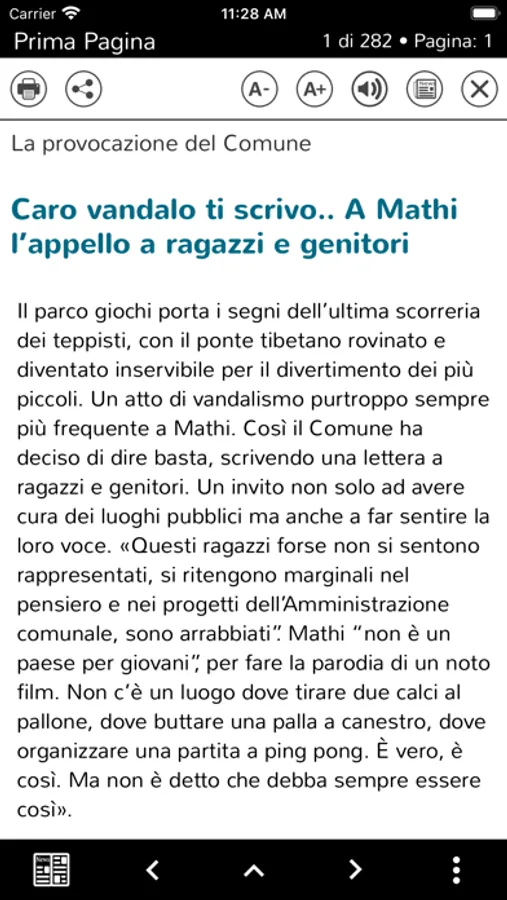 Carrier 11:28 AM

Prima Pagina 1 di 282 • Pagina: 1

A- A+

La provocazione del Comune

Caro vandalo ti scrivo.. A Mathi l'appello a ragazzi e genitori

Il parco giochi porta i segni dell'ultima scorreria dei teppisti, con il ponte tibetano rovinato e diventato inservibile per il divertimento dei più piccoli. Un atto di vandalismo purtroppo sempre più frequente a Mathi. Così il Comune ha deciso di dire basta, scrivendo una lettera a ragazzi e genitori. Un invito non solo ad avere cura dei luoghi pubblici ma anche a far sentire la loro voce. «Questi ragazzi forse non si sentono rappresentati, si ritengono marginali nel pensiero e nei progetti dell'Amministrazione comunale, sono arrabbiati". Mathi "non è un paese per giovani", per fare la parodia di un noto film. Non c'è un luogo dove tirare due calci al pallone, dove buttare una palla a canestro, dove organizzare una partita a ping pong. È vero, è così. Ma non è detto che debba sempre essere così».